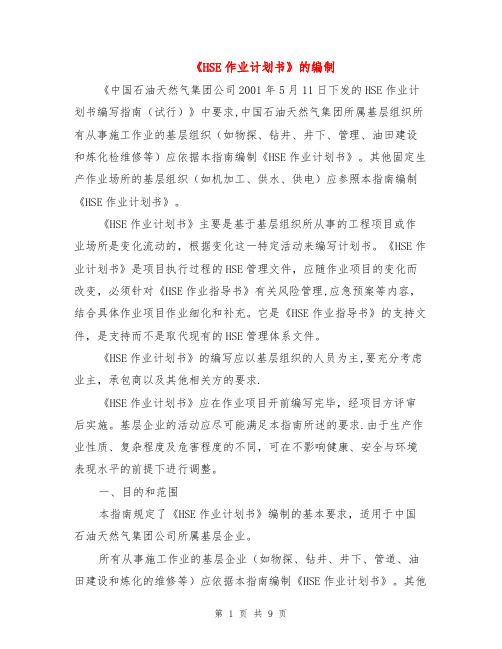 《HSE 作业计划书》的编制

《中国石油天然气集团公司 2001 年 5 月 11 日下发的 HSE 作业计划书编写指南（试行）》中要求，中国石油天然气集团所属基层组织所有从事施工作业的基层组织（如物探、钻井、井下、管理、油田建设和炼化检维修等）应依据本指南编制《HSE 作业计划书》。其他固定生产作业场所的基层组织（如机加工、供水、供电）应参照本指南编制《HSE 作业计划书》。

《HSE 作业计划书》主要是基于基层组织所从事的工程项目或作业场所是变化流动的，根据变化这一特定活动来编写计划书。《HSE 作业计划书》是项目执行过程的 HSE 管理文件，应随作业项目的变化而改变，必须针对《HSE 作业指导书》有关风险管理，应急预案等内容，结合具体作业项目作业细化和补充。它是《HSE 作业指导书》的支持文件，是支持而不是取代现有的 HSE 管理体系文件。

《HSE 作业计划书》的编写应以基层组织的人员为主，要充分考虑业主，承包商以及其他相关方的要求.

《HSE 作业计划书》应在作业项目开前编写完毕，经项目方评审后实施。基层企业的活动应尽可能满足本指南所述的要求.由于生产作业性质、复杂程度及危害程度的不同，可在不影响健康、安全与环境表现水平的前提下进行调整。

一、目的和范围

本指南规定了《HSE 作业计划书》编制的基本要求，适用于中国石油天然气集团公司所属基层企业。

所有从事施工作业的基层企业（如物探、钻井、井下、管道、油田建设和炼化的维修等）应依据本指南编制《HSE 作业计划书》。其他

第 1 页 共 9 页